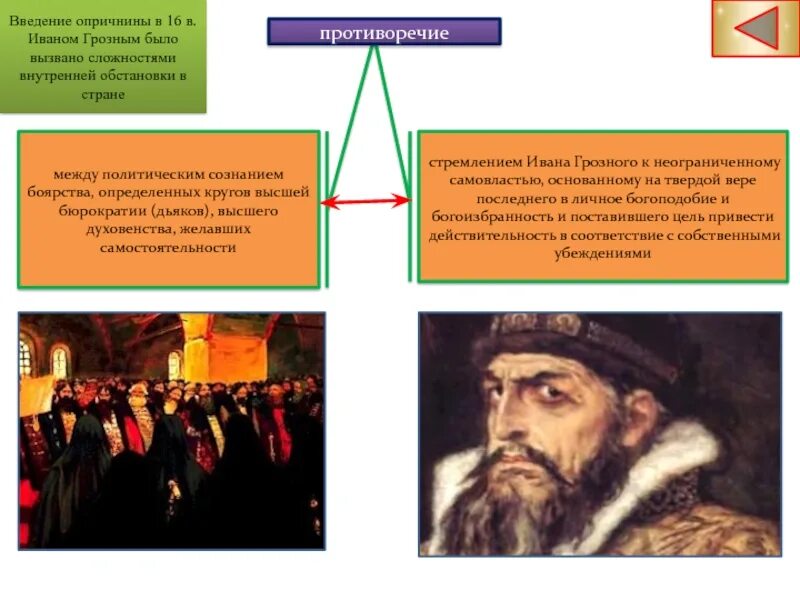 Введение опричнины в 16 в. Иваном Грозным было вызвано сложностями внутренней обстановки в стране

противоречие

между политическим сознанием боярства, определенных кругов высшей бюрократии (дьяков), высшего духовенства, желавших самостоятельности

стремлением Ивана Грозного к неограниченному самовластью, основанному на твердой вере последнего в личное богоподобие и богоизбранность и поставившего цель привести действительность в соответствие с собственными убеждениями